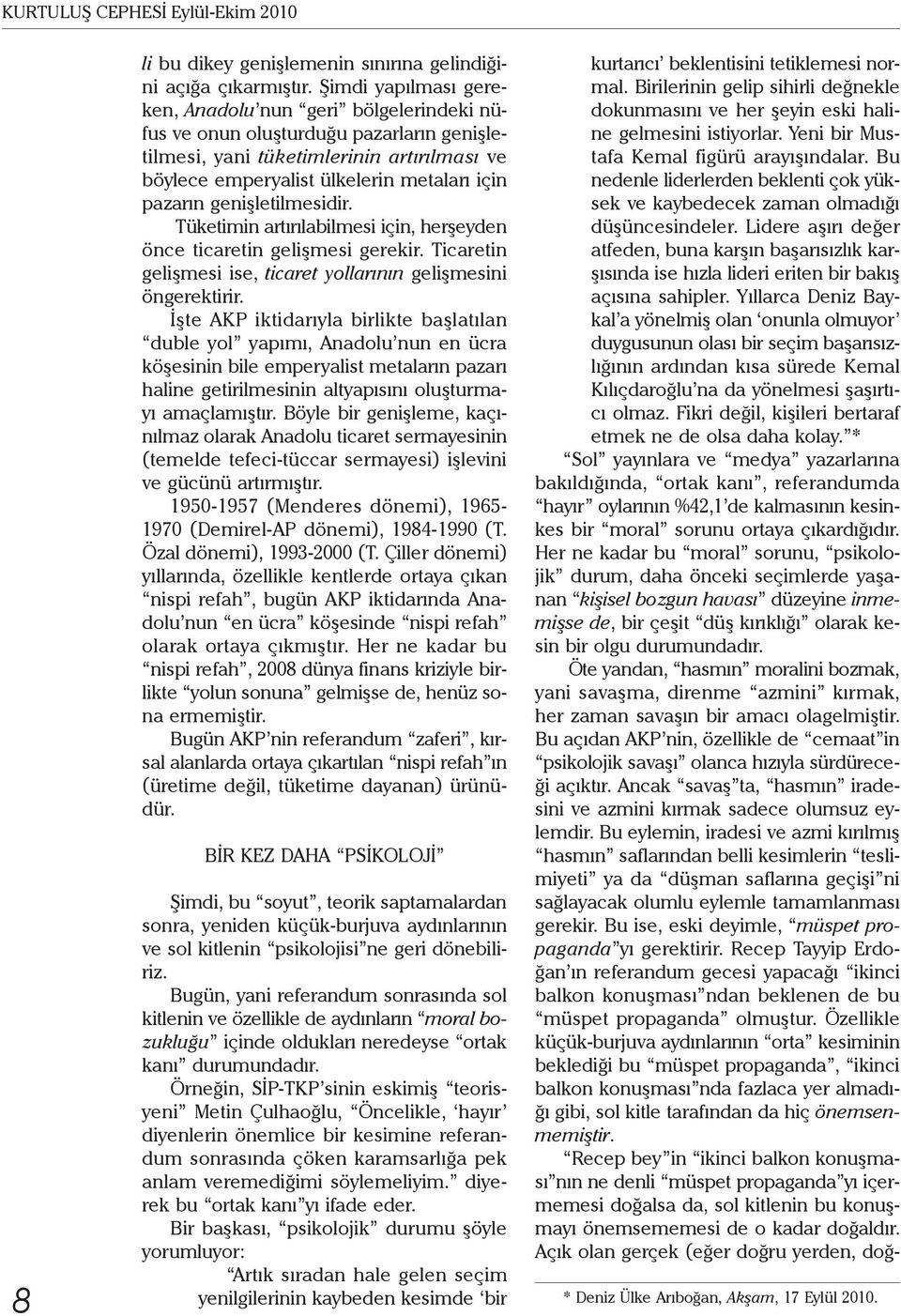 KURTULUŞ CEPHESİ Eylül-Ekim 2010

li bu dikey genişlemenin sınırına gelindiğini açığa çıkarmıştır. Şimdi yapılması gereken, Anadolu'nun "geri" bölgelerindeki nüfus ve onun oluşturduğu pazarların genişletilmesi, yani tüketimlerinin artırılması ve böylece emperyalist ülkelerin metaları için pazarın genişletilmesidir.

Tüketimin artırılabilmesi için, herşeyden önce ticaretin gelişmesi gerekir. Ticaretin gelişmesi ise, ticaret yollarının gelişmesini öngerektirir.

İşte AKP iktidarıyla birlikte başlatılan "duble yol" yapımı, Anadolu'nun en ücra köşesinin bile emperyalist metaların pazarı haline getirilmesinin altyapısını oluşturmayı amaçlamıştır. Böyle bir genişleme, kaçınılmaz olarak Anadolu ticaret sermayesinin (temelde tefeci-tüccar sermayesi) işlevini ve gücünü artırmıştır.

1950-1957 (Menderes dönemi), 1965-1970 (Demirel-AP dönemi), 1984-1990 (T. Özal dönemi), 1993-2000 (T. Çiller dönemi) yıllarında, özellikle kentlerde ortaya çıkan "nispi refah", bugün AKP iktidarında Anadolu'nun "en ücra" köşesinde "nispi refah" olarak ortaya çıkmıştır. Her ne kadar bu "nispi refah", 2008 dünya finans kriziyle birlikte "yolun sonuna" gelmişse de, henüz sona ermemiştir.

Bugün AKP'nin referandum "zaferi", kırsal alanlarda ortaya çıkartılan "nispi refah"ın (üretime değil, tüketime dayanan) ürünüdür.

BİR KEZ DAHA "PSİKOLOJİ"

Şimdi, bu "soyut", teorik saptamalardan sonra, yeniden küçük-burjuva aydınlarının ve sol kitlenin "psikolojisi"ne geri dönebiliriz.

Bugün, yani referandum sonrasında sol kitlenin ve özellikle de aydınların "moral bozukluğu" içinde oldukları neredeyse "ortak kanı" durumundadır.

Örneğin, SİP-TKP'sinin eskimiş "teorisyeni" Metin Çulhaoğlu, "Öncelikle, 'hayır' diyenlerin önemlice bir kesimine referandum sonrasında çöken karamsarlığa pek anlam veremediğimi söylemeliyim." diyerek bu "ortak kanı"yı ifade eder.

Bir başkası, "psikolojik" durumu şöyle yorumluyor:

"Artık sıradan hale gelen seçim yenilgilerinin kaybeden kesimde 'bir kurtarıcı' beklentisini tetiklemesi normal. Birilerinin gelip sihirli değnekle dokunmasını ve her şeyin eski haline gelmesini istiyorlar. Yeni bir Mustafa Kemal figürü arayışındalar. Bu nedenle liderlerden beklenti çok yüksek ve kaybedecek zaman olmadığı düşüncesindeler. Lidere aşırı değer atfeden, buna karşın başarısızlık karşısında ise hızla lideri eriten bir bakış açısına sahipler. Yıllarca Deniz Baykal'a yönelmiş olan 'onunla olmuyor' duygusunun olası bir seçim başarısızlığının ardından kısa sürede Kemal Kılıçdaroğlu'na da yönelmesi şaşırtıcı olmaz. Fikri değil, kişileri bertaraf etmek ne de olsa daha kolay."*

"Sol" yayınlara ve "medya" yazarlarına bakıldığında, "ortak kanı", referandumda "hayır" oylarının %42,1'de kalmasının kesinkes bir "moral" sorunu ortaya çıkardığıdır. Her ne kadar bu "moral" sorunu, "psikolojik" durum, daha önceki seçimlerde yaşanan "kişisel bozgun havası" düzeyine inmemişse de, bir çeşit "düş kırıklığı" olarak kesin bir olgu durumundadır.

Öte yandan, "hasmın" moralini bozmak, yani savaşma, direnme "azmini" kırmak, her zaman savaşın bir amacı olagelmiştir. Bu açıdan AKP'nin, özellikle de "cemaat"in "psikolojik savaşı" olanca hızıyla sürdüreceği açıktır. Ancak "savaş"ta, "hasmın" iradesini ve azmini kırmak sadece olumsuz eylemdir. Bu eylemin, iradesi ve azmi kırılmış "hasmın" saflarından belli kesimlerin "teslimiyeti" ya da "düşman saflarına geçişi"ni sağlayacak olumlu eylemle tamamlanması gerekir. Bu ise, eski deyimle, "müspet propaganda"yı gerektirir. Recep Tayyip Erdoğan'ın referandum gecesi yapacağı "ikinci balkon konuşması"ndan beklenen de bu "müspet propaganda" olmuştur. Özellikle küçük-burjuva aydınlarının "orta" kesiminin beklediği bu "müspet propaganda", "ikinci balkon konuşması"nda fazlaca yer almadığı gibi, sol kitle tarafından da hiç önemsenmemiştir.

"Recep bey"in "ikinci balkon konuşması"nın ne denli "müspet propaganda"yı içermemesi doğalsa da, sol kitlenin bu konuşmayı önemsememesi de o kadar doğaldır. Açık olan gerçek (eğer doğru yerden, doğ-

* Deniz Ülke Arıboğan, Akşam, 17 Eylül 2010.

8